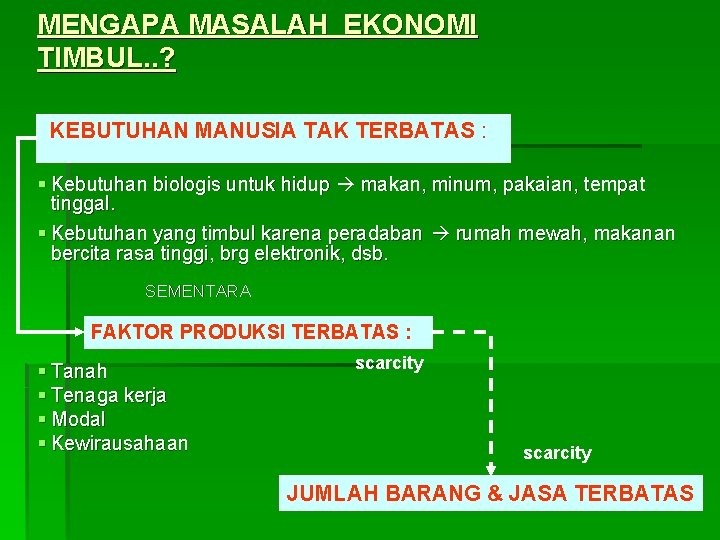 MENGAPA MASALAH EKONOMI TIMBUL..?

KEBUTUHAN MANUSIA TAK TERBATAS :

▪ Kebutuhan biologis untuk hidup → makan, minum, pakaian, tempat tinggal.

▪ Kebutuhan yang timbul karena peradaban → rumah mewah, makanan bercita rasa tinggi, brg elektronik, dsb.

SEMENTARA

FAKTOR PRODUKSI TERBATAS :

scarcity

▪ Tanah
▪ Tenaga kerja
▪ Modal
▪ Kewirausahaan

scarcity

JUMLAH BARANG & JASA TERBATAS